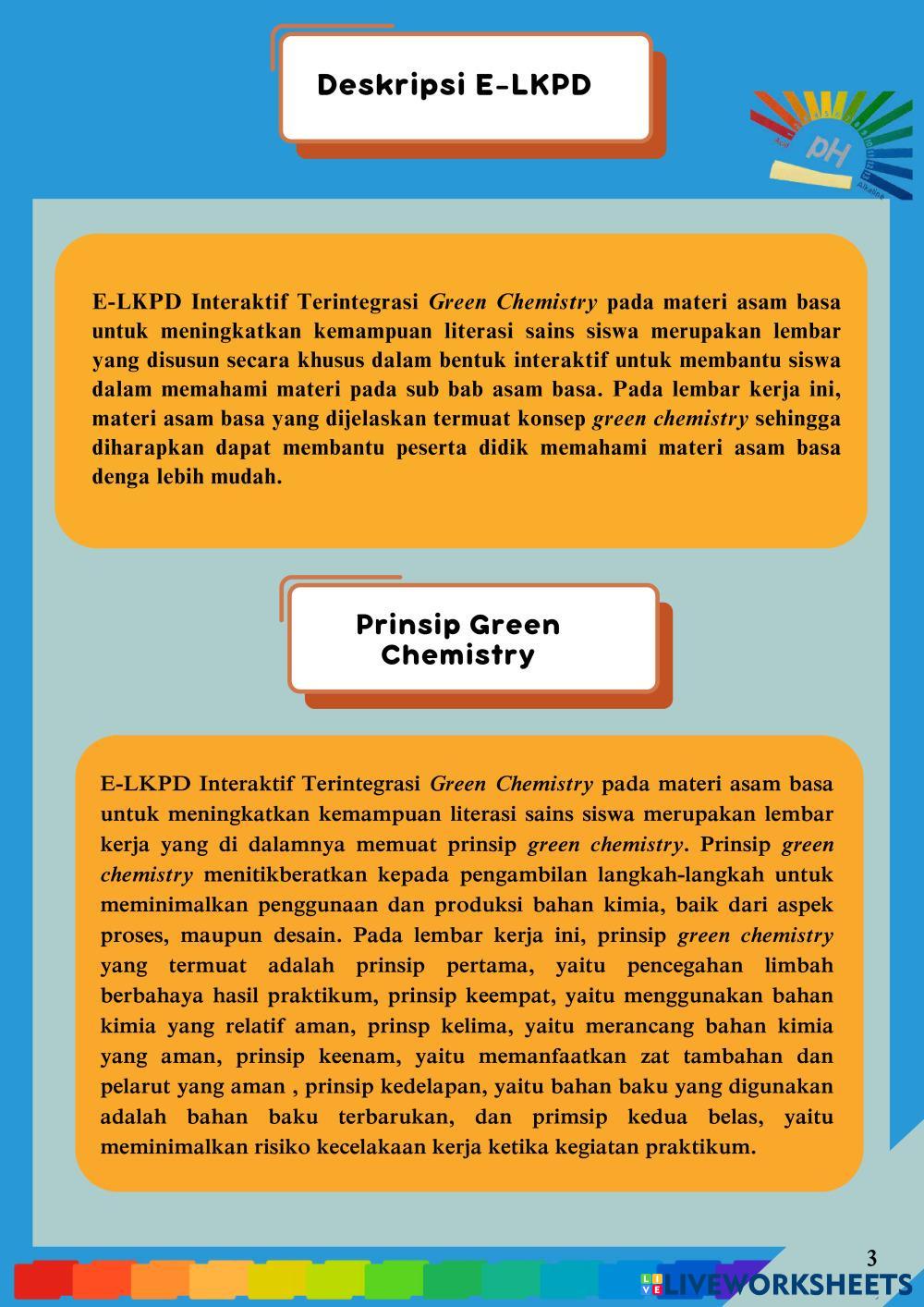 Deskripsi E-LKPD

E-LKPD Interaktif Terintegrasi Green Chemistry pada materi asam basa untuk meningkatkan kemampuan literasi sains siswa merupakan lembar yang disusun secara khusus dalam bentuk interaktif untuk membantu siswa dalam memahami materi pada sub bab asam basa. Pada lembar kerja ini, materi asam basa yang dijelaskan termuat konsep green chemistry sehingga diharapkan dapat membantu peserta didik memahami materi asam basa denga lebih mudah.

Prinsip Green Chemistry

E-LKPD Interaktif Terintegrasi Green Chemistry pada materi asam basa untuk meningkatkan kemampuan literasi sains siswa merupakan lembar kerja yang di dalamnya memuat prinsip green chemistry. Prinsip green chemistry menitikberatkan kepada pengambilan langkah-langkah untuk meminimalkan penggunaan dan produksi bahan kimia, baik dari aspek proses, maupun desain. Pada lembar kerja ini, prinsip green chemistry yang termuat adalah prinsip pertama, yaitu pencegahan limbah berbahaya hasil praktikum, prinsip keempat, yaitu menggunakan bahan kimia yang relatif aman, prinsp kelima, yaitu merancang bahan kimia yang aman, prinsip keenam, yaitu memanfaatkan zat tambahan dan pelarut yang aman , prinsip kedelapan, yaitu bahan baku yang digunakan adalah bahan baku terbarukan, dan primsip kedua belas, yaitu meminimalkan risiko kecelakaan kerja ketika kegiatan praktikum.

3

LIVEWORKSHEETS